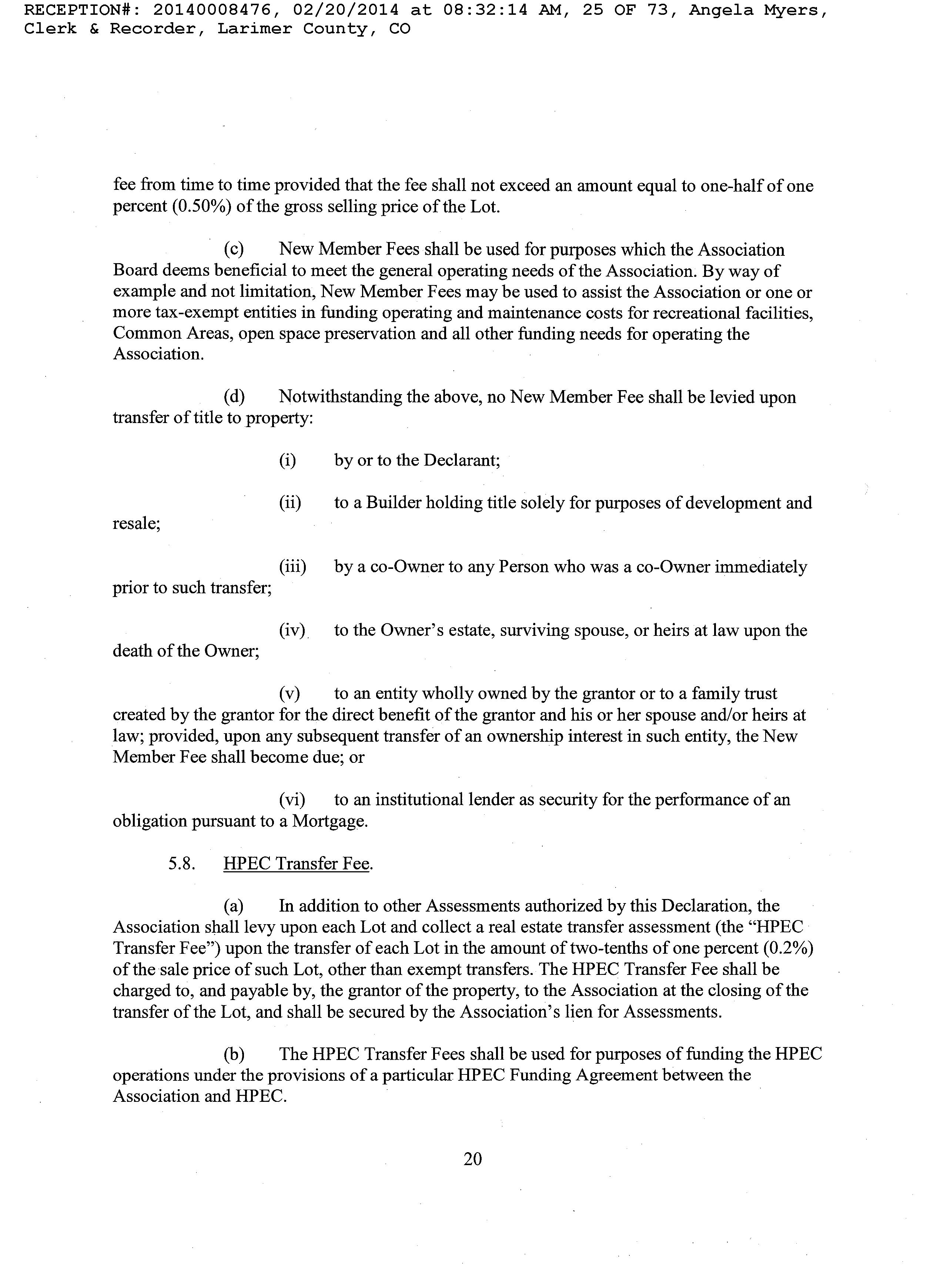 RECEPTION#: 20140008476, 02/20/2014 at 08:32:14 AM, 25 OF 73, Angela Myers, Clerk & Recorder, Larimer County, CO

fee from time to time provided that the fee shall not exceed an amount equal to one-half of one percent (0.50%) of the gross selling price of the Lot.

(c) New Member Fees shall be used for purposes which the Association Board deems beneficial to meet the general operating needs of the Association. By way of example and not limitation, New Member Fees may be used to assist the Association or one or more tax-exempt entities in funding operating and maintenance costs for recreational facilities, Common Areas, open space preservation and all other funding needs for operating the Association.

(d) Notwithstanding the above, no New Member Fee shall be levied upon transfer of title to property:

(i) by or to the Declarant;

(ii) to a Builder holding title solely for purposes of development and resale;

(iii) by a co-Owner to any Person who was a co-Owner immediately prior to such transfer;

(iv) to the Owner's estate, surviving spouse, or heirs at law upon the death of the Owner;

(v) to an entity wholly owned by the grantor or to a family trust created by the grantor for the direct benefit of the grantor and his or her spouse and/or heirs at law; provided, upon any subsequent transfer of an ownership interest in such entity, the New Member Fee shall become due; or

(vi) to an institutional lender as security for the performance of an obligation pursuant to a Mortgage.

5.8. HPEC Transfer Fee.

(a) In addition to other Assessments authorized by this Declaration, the Association shall levy upon each Lot and collect a real estate transfer assessment (the "HPEC Transfer Fee") upon the transfer of each Lot in the amount of two-tenths of one percent (0.2%) of the sale price of such Lot, other than exempt transfers. The HPEC Transfer Fee shall be charged to, and payable by, the grantor of the property, to the Association at the closing of the transfer of the Lot, and shall be secured by the Association's lien for Assessments.

(b) The HPEC Transfer Fees shall be used for purposes of funding the HPEC operations under the provisions of a particular HPEC Funding Agreement between the Association and HPEC.

20